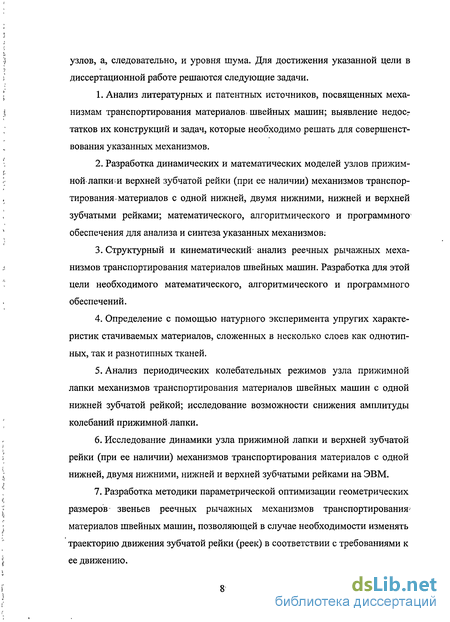 узлов, а, следовательно, и уровня шума. Для достижения указанной цели в диссертационной работе решаются следующие задачи.

1. Анализ литературных и патентных источников, посвященных механизмам транспортирования материалов швейных машин; выявление недостатков их конструкций и задач, которые необходимо решать для совершенствования указанных механизмов.

2. Разработка динамических и математических моделей узлов прижимной лапки и верхней зубчатой рейки (при ее наличии) механизмов транспортирования материалов с одной нижней, двумя нижними, нижней и верхней зубчатыми рейками; математического, алгоритмического и программного обеспечения для анализа и синтеза указанных механизмов.

3. Структурный и кинематический анализ реечных рычажных механизмов транспортирования материалов швейных машин. Разработка для этой цели необходимого математического, алгоритмического и программного обеспечений.

4. Определение с помощью натурного эксперимента упругих характеристик стачиваемых материалов, сложенных в несколько слоев как однотипных, так и разнотипных тканей.

5. Анализ периодических колебательных режимов узла прижимной лапки механизмов транспортирования материалов швейных машин с одной нижней зубчатой рейкой; исследование возможности снижения амплитуды колебаний прижимной лапки.

6. Исследование динамики узла прижимной лапки и верхней зубчатой рейки (при ее наличии) механизмов транспортирования материалов с одной нижней, двумя нижними, нижней и верхней зубчатыми рейками на ЭВМ.

7. Разработка методики параметрической оптимизации геометрических размеров звеньев реечных рычажных механизмов транспортирования материалов швейных машин, позволяющей в случае необходимости изменять траекторию движения зубчатой рейки (реек) в соответствии с требованиями к ее движению.

8

dsLib.net
библиотека диссертаций